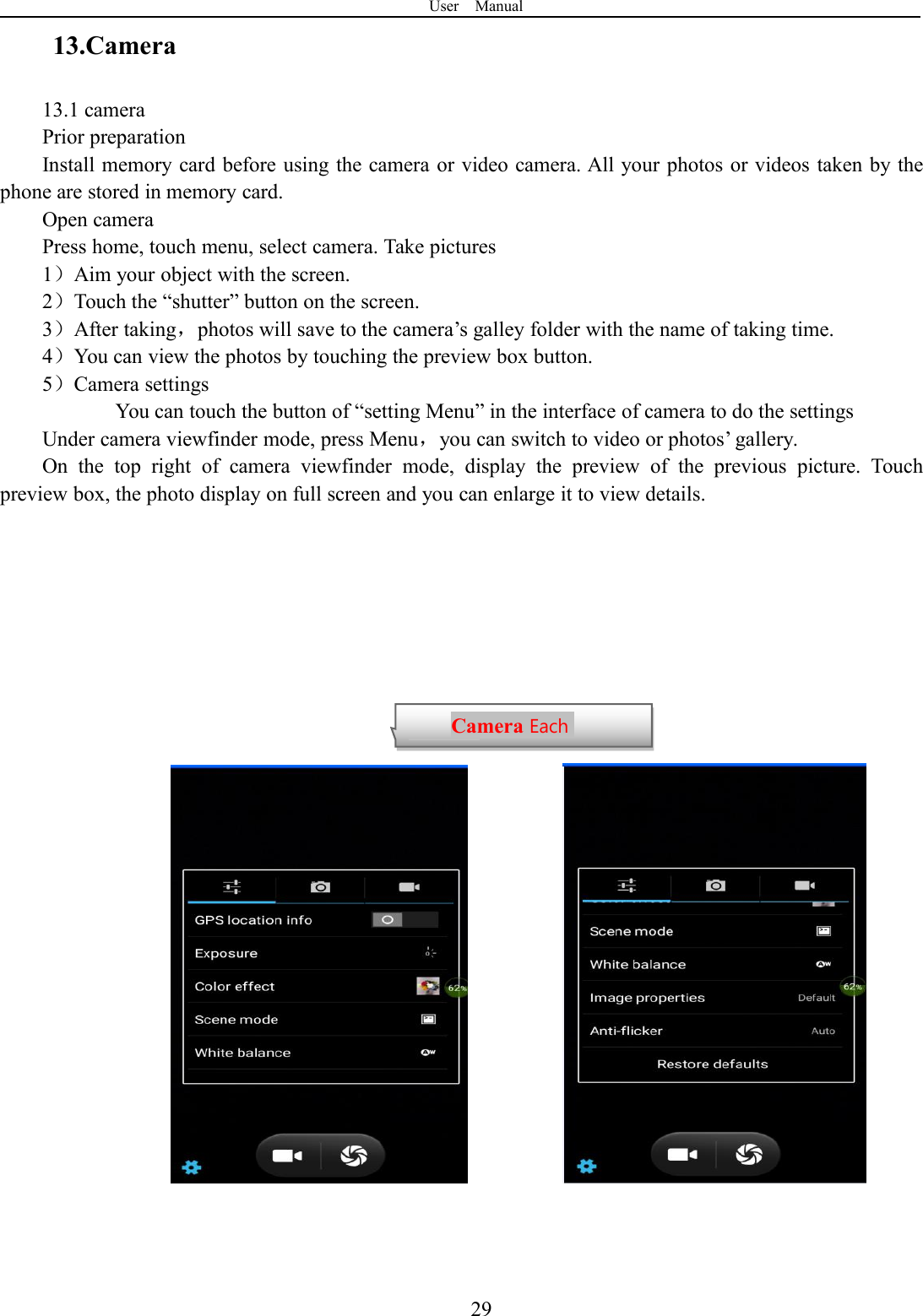 User Manual

13.Camera

13.1 camera

Prior preparation

Install memory card before using the camera or video camera. All your photos or videos taken by the phone are stored in memory card.

Open camera

Press home, touch menu, select camera. Take pictures

1）Aim your object with the screen.

2）Touch the “shutter” button on the screen.

3）After taking，photos will save to the camera’s galley folder with the name of taking time.

4）You can view the photos by touching the preview box button.

5）Camera settings

You can touch the button of “setting Menu” in the interface of camera to do the settings

Under camera viewfinder mode, press Menu，you can switch to video or photos’ gallery.

On the top right of camera viewfinder mode, display the preview of the previous picture. Touch preview box, the photo display on full screen and you can enlarge it to view details.

Camera Each

GPS location info

Exposure

Color effect

62%

Scene mode

White balance

Scene mode

White balance

Image properties Default

62%

Anti-flicker Auto

Restore defaults

29